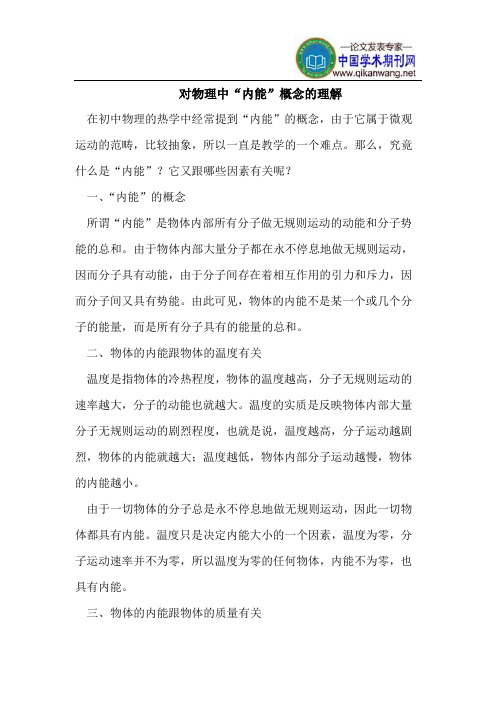 —论文发表专家—
中国学术期刊网
www.qikanwang.net

对物理中“内能”概念的理解

在初中物理的热学中经常提到“内能”的概念，由于它属于微观运动的范畴，比较抽象，所以一直是教学的一个难点。那么，究竟什么是“内能”？它又跟哪些因素有关呢？

一、“内能”的概念

所谓“内能”是物体内部所有分子做无规则运动的动能和分子势能的总和。由于物体内部大量分子都在永不停息地做无规则运动，因而分子具有动能，由于分子间存在着相互作用的引力和斥力，因而分子间又具有势能。由此可见，物体的内能不是某一个或几个分子的能量，而是所有分子具有的能量的总和。

二、物体的内能跟物体的温度有关

温度是指物体的冷热程度，物体的温度越高，分子无规则运动的速率越大，分子的动能也就越大。温度的实质是反映物体内部大量分子无规则运动的剧烈程度，也就是说，温度越高，分子运动越剧烈，物体的内能就越大；温度越低，物体内部分子运动越慢，物体的内能越小。

由于一切物体的分子总是永不停息地做无规则运动，因此一切物体都具有内能。温度只是决定内能大小的一个因素，温度为零，分子运动速率并不为零，所以温度为零的任何物体，内能不为零，也具有内能。

三、物体的内能跟物体的质量有关